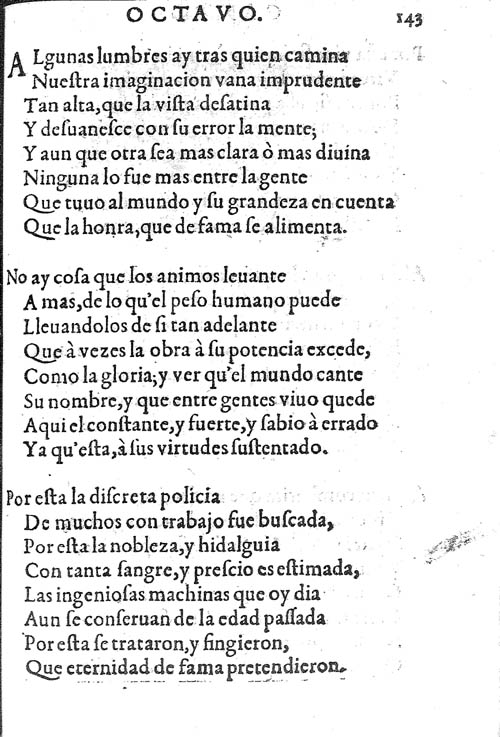 OCTAVO. 143

ALgunas lumbres ay tras quien camina
Nuestra imaginacion vana imprudente
Tan alta, que la vista desatina
Y desuanesce con su error la mente;
Y aun que otra sea mas clara ò mas diuina
Ninguna lo fue mas entre la gente
Que tuuo al mundo y su grandeza en cuenta
Que la honra, que de fama se alimenta.

No ay cosa que los animos leuante
A mas, de lo qu'el peso humano puede
Lleuandolos de si tan adelante
Que à vezes la obra à su potencia excede,
Como la gloria; y ver qu'el mundo cante
Su nombre, y que entre gentes viuo quede
Aqui el constante, y fuerte, y sabio à errado
Ya qu'esta, à sus virtudes sustentado.

Por esta la discreta policia
De muchos con trabajo fue buscada,
Por esta la nobleza, y hidalguia
Con tanta sangre, y prescio es estimada,
Las ingeniosas machinas que oy dia
Aun se conseruan de la edad passada
Por esta se trataron, y fingieron,
Que eternidad de fama pretendieron.